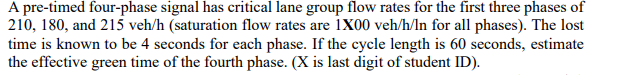 A pre-timed four-phase signal has critical lane group flow rates for the first three phases of 210, 180, and 215 veh/h (saturation flow rates are 1X00 veh/h/ln for all phases). The lost time is known to be 4 seconds for each phase. If the cycle length is 60 seconds, estimate the effective green time of the fourth phase. (X is last digit of student ID).